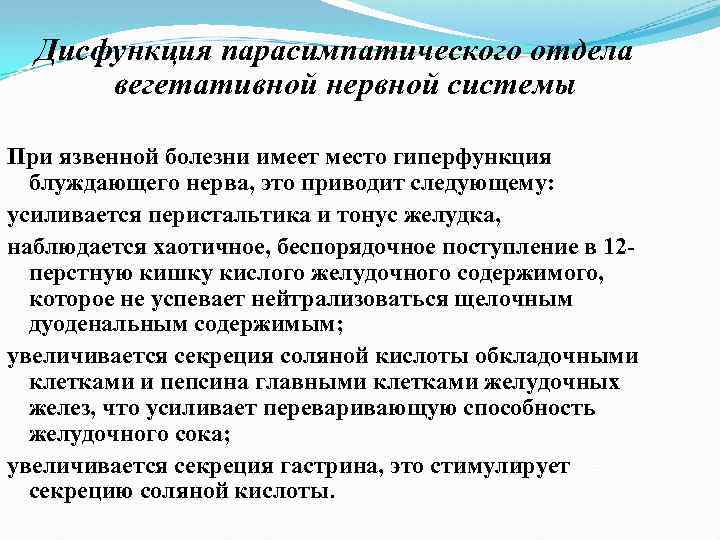 Дисфункция парасимпатического отдела вегетативной нервной системы

При язвенной болезни имеет место гиперфункция блуждающего нерва, это приводит следующему:

усиливается перистальтика и тонус желудка,

наблюдается хаотичное, беспорядочное поступление в 12-перстную кишку кислого желудочного содержимого, которое не успевает нейтрализоваться щелочным дуоденальным содержимым;

увеличивается секреция соляной кислоты обкладочными клетками и пепсина главными клетками желудочных желез, что усиливает переваривающую способность желудочного сока;

увеличивается секреция гастрина, это стимулирует секрецию соляной кислоты.